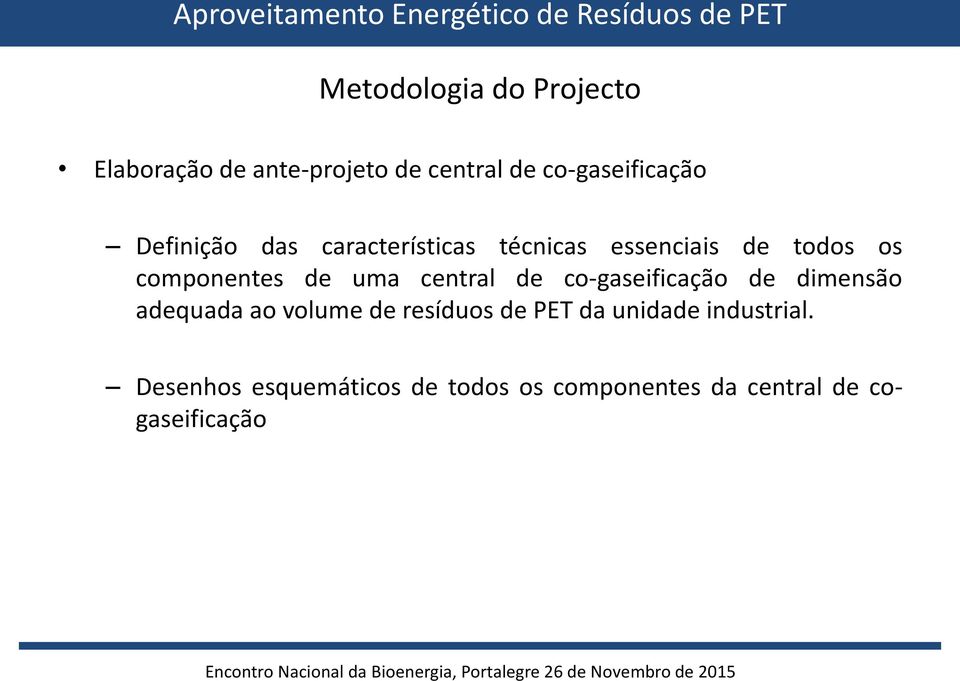 Aproveitamento Energético de Resíduos de PET

Metodologia do Projecto

• Elaboração de ante-projeto de central de co-gaseificação

– Definição das características técnicas essenciais de todos os componentes de uma central de co-gaseificação de dimensão adequada ao volume de resíduos de PET da unidade industrial.

– Desenhos esquemáticos de todos os componentes da central de co-gaseificação

Encontro Nacional da Bioenergia, Portalegre 26 de Novembro de 2015